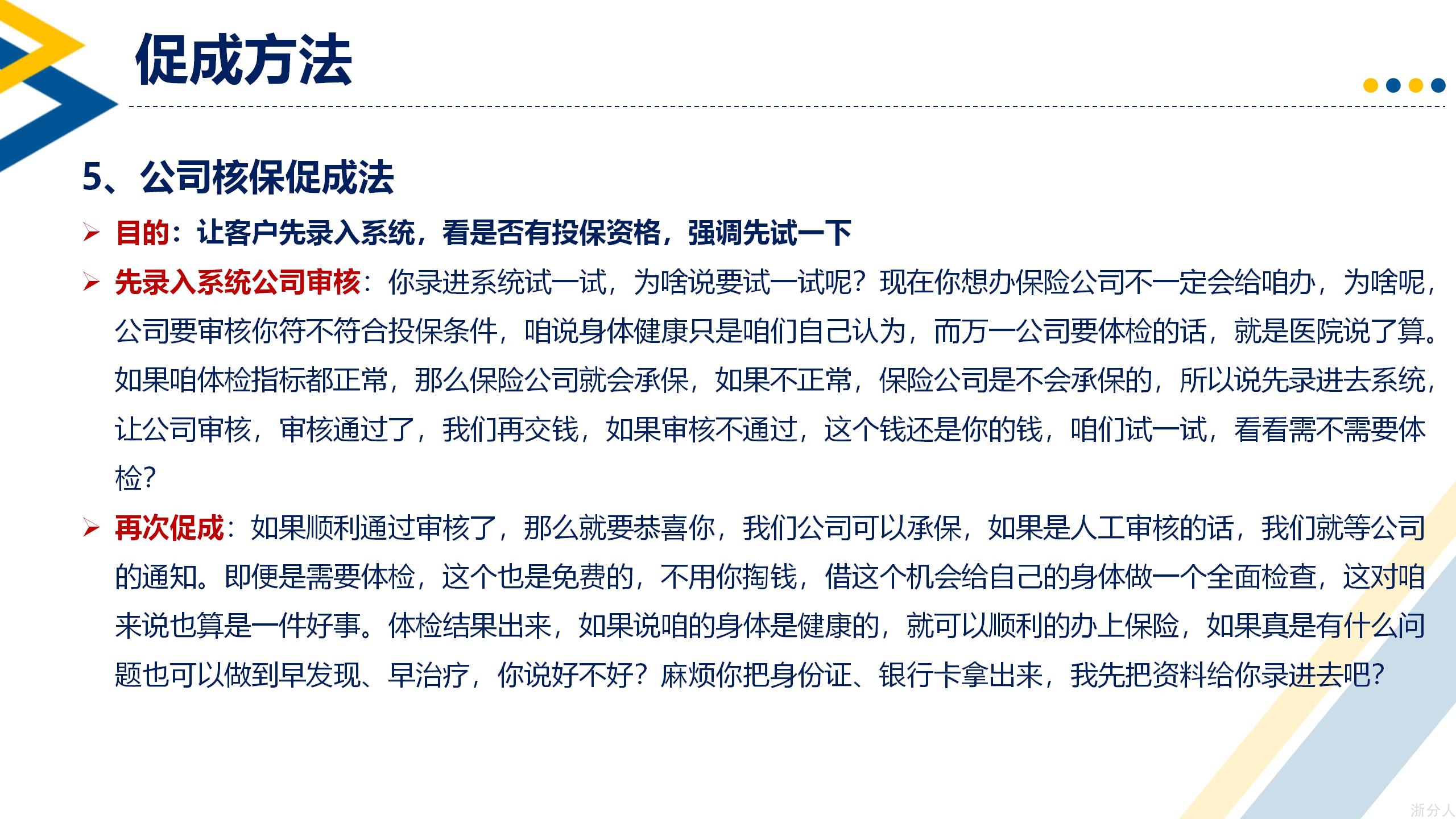 促成方法

5、公司核保促成法

➢ 目的：让客户先录入系统，看是否有投保资格，强调先试一下

➢ 先录入系统公司审核：你录进系统试一试，为啥说要试一试呢？现在你想办保险公司不一定会给咱办，为啥呢，公司要审核你符不符合投保条件，咱说身体健康只是咱们自己认为，而万一公司要体检的话，就是医院说了算。如果咱体检指标都正常，那么保险公司就会承保，如果不正常，保险公司是不会承保的，所以说先录进去系统，让公司审核，审核通过了，我们再交钱，如果审核不通过，这个钱还是你的钱，咱们试一试，看看需不需要体检？

➢ 再次促成：如果顺利通过审核了，那么就要恭喜你，我们公司可以承保，如果是人工审核的话，我们就等公司的通知。即便是需要体检，这个也是免费的，不用你掏钱，借这个机会给自己的身体做一个全面检查，这对咱来说也算是一件好事。体检结果出来，如果说咱的身体是健康的，就可以顺利的办上保险，如果真是有什么问题也可以做到早发现、早治疗，你说好不好？麻烦你把身份证、银行卡拿出来，我先把资料给你录进去吧？

浙分人